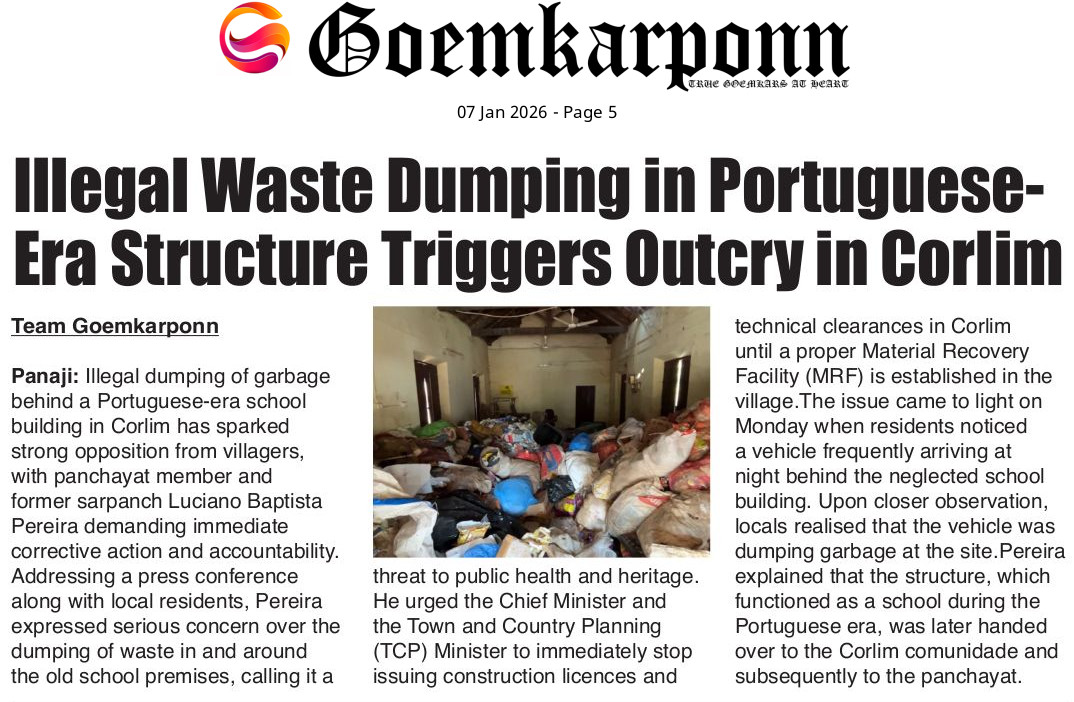 Goemkarponn
TRUE GOEMKARS AT HEART

07 Jan 2026 - Page 5

Illegal Waste Dumping in Portuguese-Era Structure Triggers Outcry in Corlim

Team Goemkarponn

Panaji: Illegal dumping of garbage behind a Portuguese-era school building in Corlim has sparked strong opposition from villagers, with panchayat member and former sarpanch Luciano Baptista Pereira demanding immediate corrective action and accountability. Addressing a press conference along with local residents, Pereira expressed serious concern over the dumping of waste in and around the old school premises, calling it a threat to public health and heritage. He urged the Chief Minister and the Town and Country Planning (TCP) Minister to immediately stop issuing construction licences and technical clearances in Corlim until a proper Material Recovery Facility (MRF) is established in the village.The issue came to light on Monday when residents noticed a vehicle frequently arriving at night behind the neglected school building. Upon closer observation, locals realised that the vehicle was dumping garbage at the site.Pereira explained that the structure, which functioned as a school during the Portuguese era, was later handed over to the Corlim comunidade and subsequently to the panchayat.